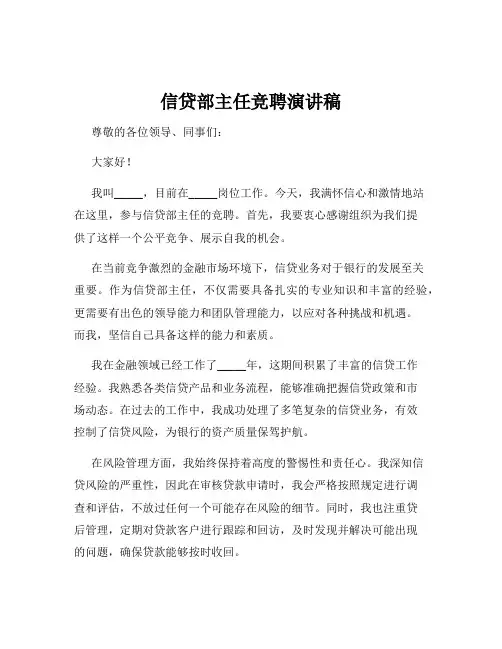 信贷部主任竞聘演讲稿

尊敬的各位领导、同事们：

大家好！

我叫_____，目前在_____岗位工作。今天，我满怀信心和激情地站在这里，参与信贷部主任的竞聘。首先，我要衷心感谢组织为我们提供了这样一个公平竞争、展示自我的机会。

在当前竞争激烈的金融市场环境下，信贷业务对于银行的发展至关重要。作为信贷部主任，不仅需要具备扎实的专业知识和丰富的经验，更需要有出色的领导能力和团队管理能力，以应对各种挑战和机遇。而我，坚信自己具备这样的能力和素质。

我在金融领域已经工作了_____年，这期间积累了丰富的信贷工作经验。我熟悉各类信贷产品和业务流程，能够准确把握信贷政策和市场动态。在过去的工作中，我成功处理了多笔复杂的信贷业务，有效控制了信贷风险，为银行的资产质量保驾护航。

在风险管理方面，我始终保持着高度的警惕性和责任心。我深知信贷风险的严重性，因此在审核贷款申请时，我会严格按照规定进行调查和评估，不放过任何一个可能存在风险的细节。同时，我也注重贷后管理，定期对贷款客户进行跟踪和回访，及时发现并解决可能出现的问题，确保贷款能够按时收回。